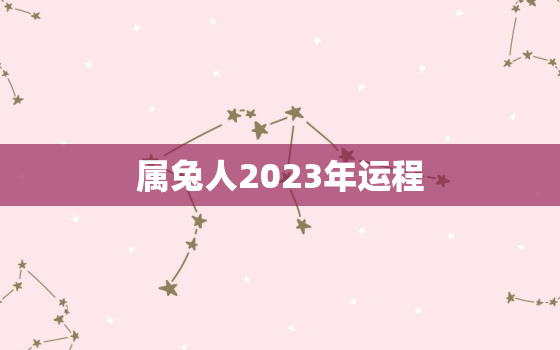 属兔人2023年运程